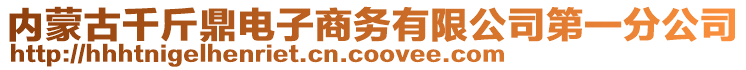 内蒙古千斤鼎电子商务有限公司第一分公司
http://hhhtnigelhenriet.cn.coovee.com